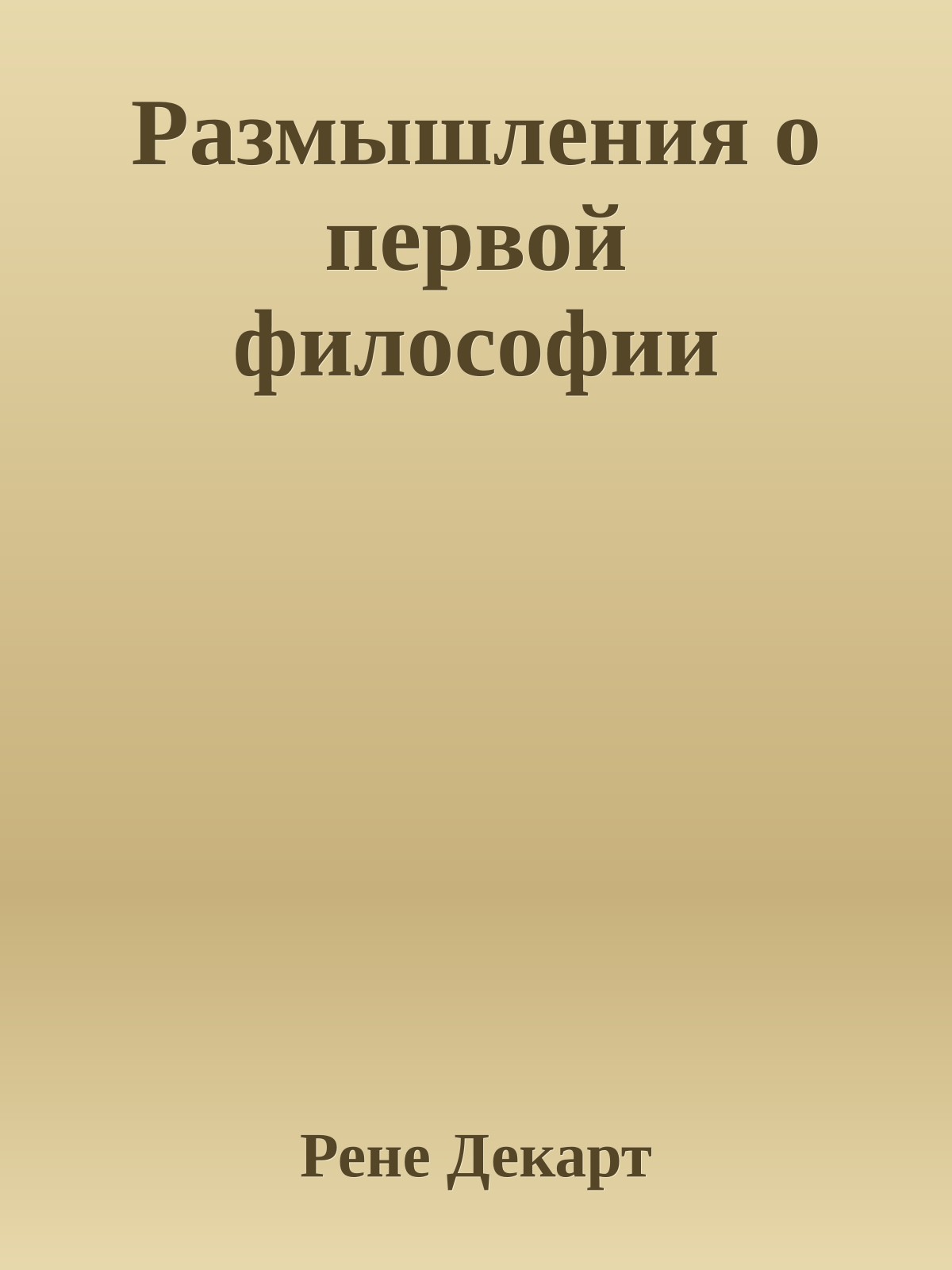 Размышления о первой философии

Рене Декарт